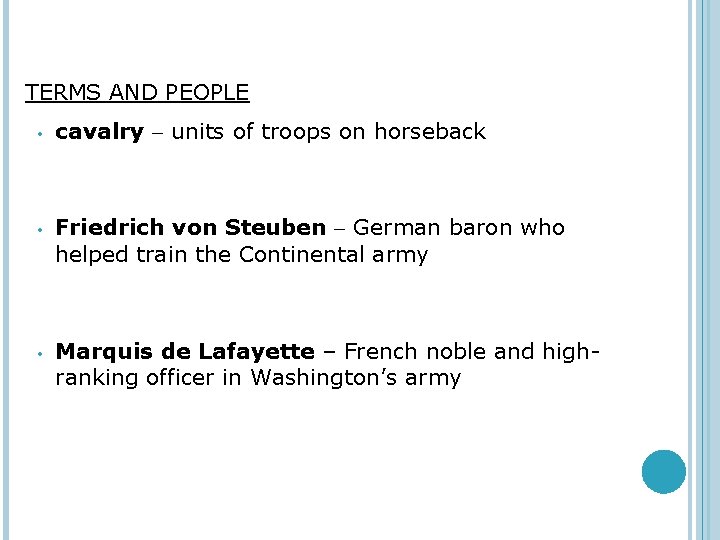 TERMS AND PEOPLE

• cavalry – units of troops on horseback

• Friedrich von Steuben – German baron who helped train the Continental army

• Marquis de Lafayette – French noble and high-ranking officer in Washington's army